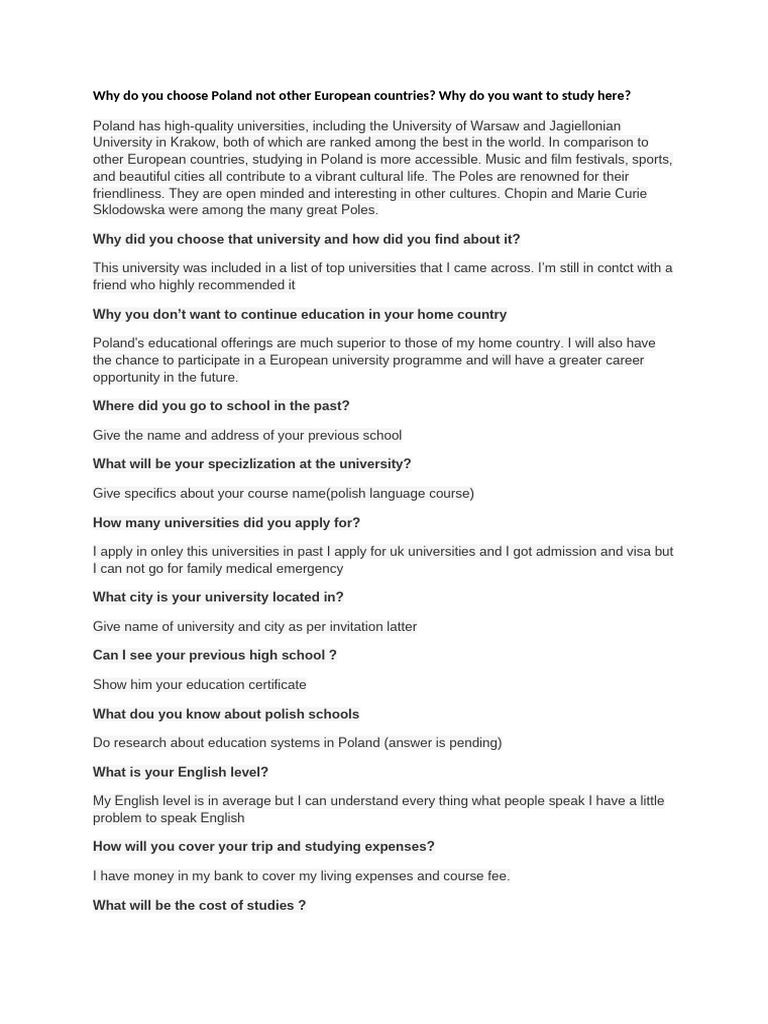 Why do you choose Poland not other European countries? Why do you want to study here?

Poland has high-quality universities, including the University of Warsaw and Jagiellonian University in Krakow, both of which are ranked among the best in the world. In comparison to other European countries, studying in Poland is more accessible. Music and film festivals, sports, and beautiful cities all contribute to a vibrant cultural life. The Poles are renowned for their friendliness. They are open minded and interesting in other cultures. Chopin and Marie Curie Sklodowska were among the many great Poles.

Why did you choose that university and how did you find about it?

This university was included in a list of top universities that I came across. I'm still in contct with a friend who highly recommended it

Why you don't want to continue education in your home country

Poland's educational offerings are much superior to those of my home country. I will also have the chance to participate in a European university programme and will have a greater career opportunity in the future.

Where did you go to school in the past?

Give the name and address of your previous school

What will be your specizlization at the university?

Give specifics about your course name(polish language course)

How many universities did you apply for?

I apply in onley this universities in past I apply for uk universities and I got admission and visa but I can not go for family medical emergency

What city is your university located in?

Give name of university and city as per invitation latter

Can I see your previous high school ?

Show him your education certificate

What dou you know about polish schools

Do research about education systems in Poland (answer is pending)

What is your English level?

My English level is in average but I can understand every thing what people speak I have a little problem to speak English

How will you cover your trip and studying expenses?

I have money in my bank to cover my living expenses and course fee.

What will be the cost of studies ?